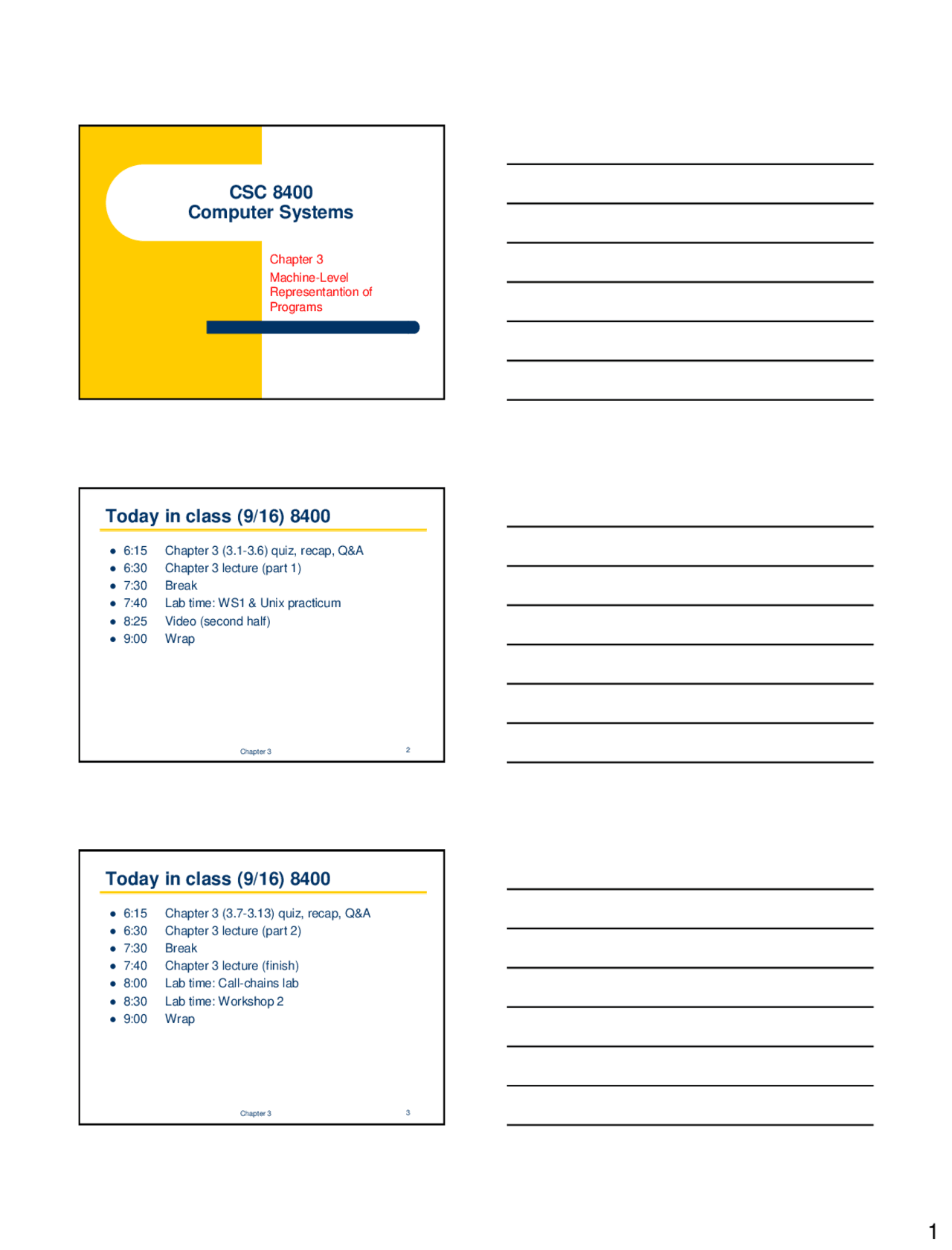 CSC 8400
Computer Systems

Chapter 3
Machine-Level Representantion of Programs

Today in class (9/16) 8400

- 6:15 Chapter 3 (3.1-3.6) quiz, recap, Q&A
- 6:30 Chapter 3 lecture (part 1)
- 7:30 Break
- 7:40 Lab time: WS1 & Unix practicum
- 8:25 Video (second half)
- 9:00 Wrap

Chapter 3 2

Today in class (9/16) 8400

- 6:15 Chapter 3 (3.7-3.13) quiz, recap, Q&A
- 6:30 Chapter 3 lecture (part 2)
- 7:30 Break
- 7:40 Chapter 3 lecture (finish)
- 8:00 Lab time: Call-chains lab
- 8:30 Lab time: Workshop 2
- 9:00 Wrap

Chapter 3 3

1